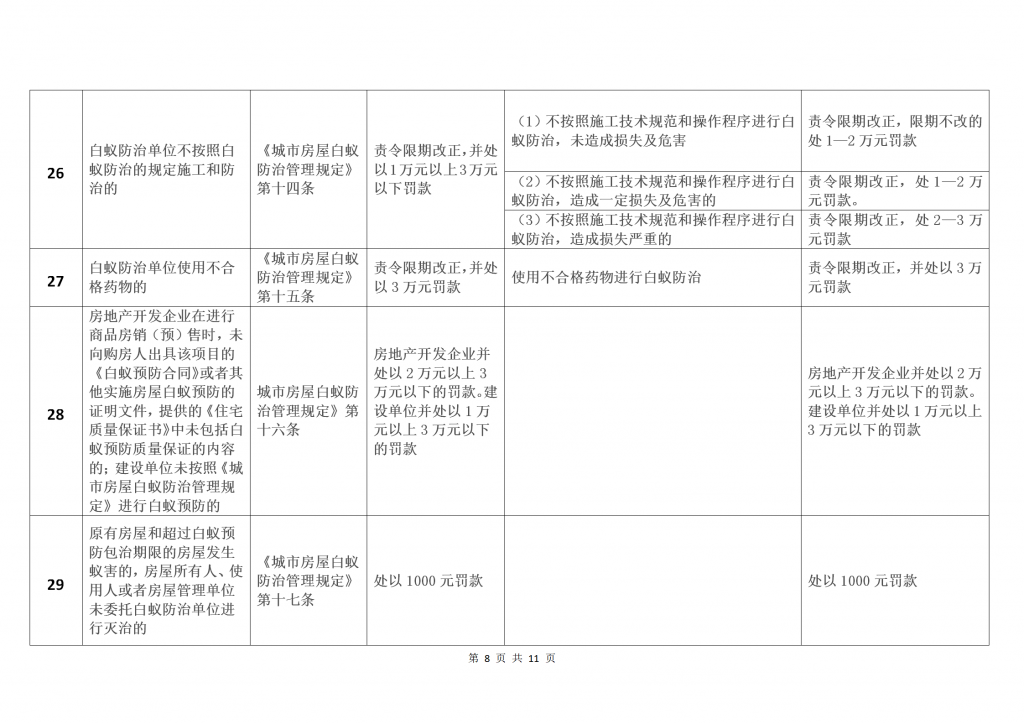 | 26 | 白蚁防治单位不按照白蚁防治的规定施工和防治的 | 《城市房屋白蚁防治管理规定》第十四条 | 责令限期改正，并处以1万元以上3万元以下罚款 | （1）不按照施工技术规范和操作程序进行白蚁防治，未造成损失及危害 | 责令限期改正，限期不改的处1—2万元罚款 |
|---|---|---|---|---|---|
| | | | | （2）不按照施工技术规范和操作程序进行白蚁防治，造成一定损失及危害的 | 责令限期改正，处1—2万元罚款。 |
| | | | | （3）不按照施工技术规范和操作程序进行白蚁防治，造成损失严重的 | 责令限期改正，处2—3万元罚款 |
| 27 | 白蚁防治单位使用不合格药物的 | 《城市房屋白蚁防治管理规定》第十五条 | 责令限期改正，并处以3万元罚款 | 使用不合格药物进行白蚁防治 | 责令限期改正，并处以3万元罚款 |
| 28 | 房地产开发企业在进行商品房销（预）售时，未向购房人出具该项目的《白蚁预防合同》或者其他实施房屋白蚁预防的证明文件，提供的《住宅质量保证书》中未包括白蚁预防质量保证的内容的；建设单位未按照《城市房屋白蚁防治管理规定》进行白蚁预防的 | 城市房屋白蚁防治管理规定》第十六条 | 房地产开发企业并处以2万元以上3万元以下的罚款。建设单位并处以1万元以上3万元以下的罚款 | | 房地产开发企业并处以2万元以上3万元以下的罚款。建设单位并处以1万元以上3万元以下的罚款 |
| 29 | 原有房屋和超过白蚁预防包治期限的房屋发生蚁害的，房屋所有人、使用人或者房屋管理单位未委托白蚁防治单位进行灭治的 | 《城市房屋白蚁防治管理规定》第十七条 | 处以1000元罚款 | | 处以1000元罚款 |

第 8 页 共 11 页